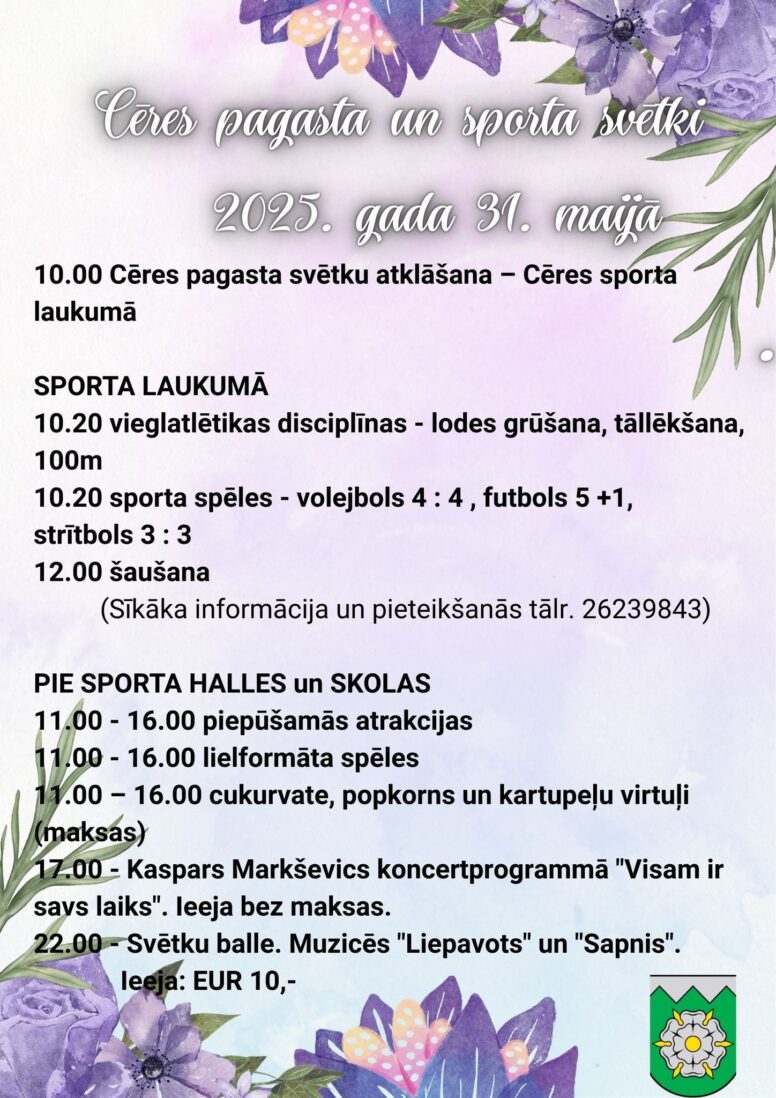 Cēres pagasta un sporta svētki

2025. gada 31. maijā

10.00 Cēres pagasta svētku atklāšana – Cēres sporta laukumā

SPORTA LAUKUMĀ
10.20 vieglatlētikas disciplīnas - lodes grūšana, tāllēkšana, 100m
10.20 sporta spēles - volejbols 4 : 4 , futbols 5 +1, strītbols 3 : 3
12.00 šaušana
(Sīkāka informācija un pieteikšanās tālr. 26239843)

PIE SPORTA HALLES un SKOLAS
11.00 - 16.00 piepūšamās atrakcijas
11.00 - 16.00 lielformāta spēles
11.00 – 16.00 cukurvate, popkorns un kartupeļu virtuļi (maksas)
17.00 - Kaspars Markševics koncertprogrammā "Visam ir savs laiks". Ieeja bez maksas.
22.00 - Svētku balle. Muzicēs "Liepavots" un "Sapnis".
Ieeja: EUR 10,-